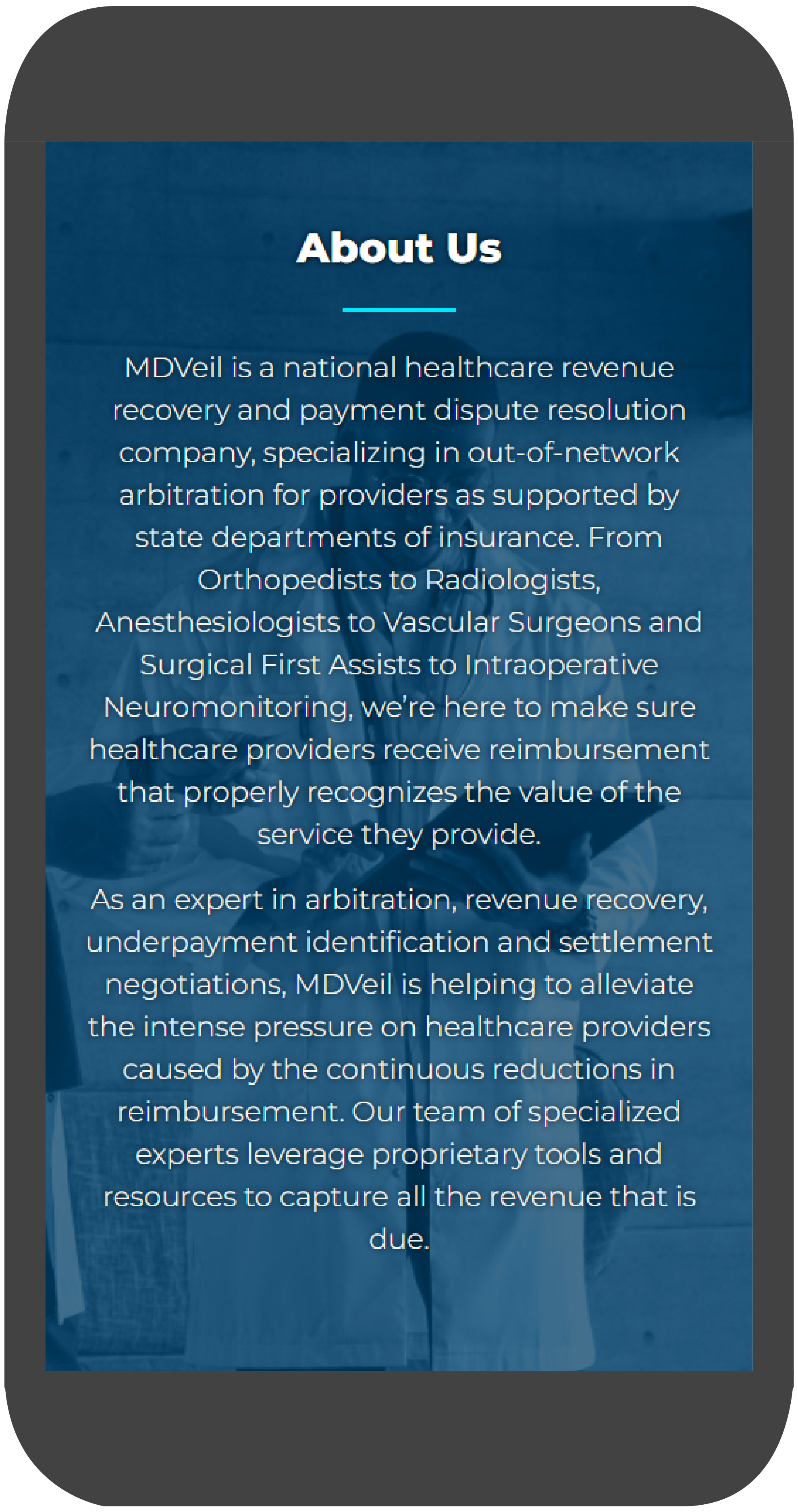 About Us

MDVeil is a national healthcare revenue recovery and payment dispute resolution company, specializing in out-of-network arbitration for providers as supported by state departments of insurance. From Orthopedists to Radiologists, Anesthesiologists to Vascular Surgeons and Surgical First Assists to Intraoperative Neuromonitoring, we're here to make sure healthcare providers receive reimbursement that properly recognizes the value of the service they provide.

As an expert in arbitration, revenue recovery, underpayment identification and settlement negotiations, MDVeil is helping to alleviate the intense pressure on healthcare providers caused by the continuous reductions in reimbursement. Our team of specialized experts leverage proprietary tools and resources to capture all the revenue that is due.